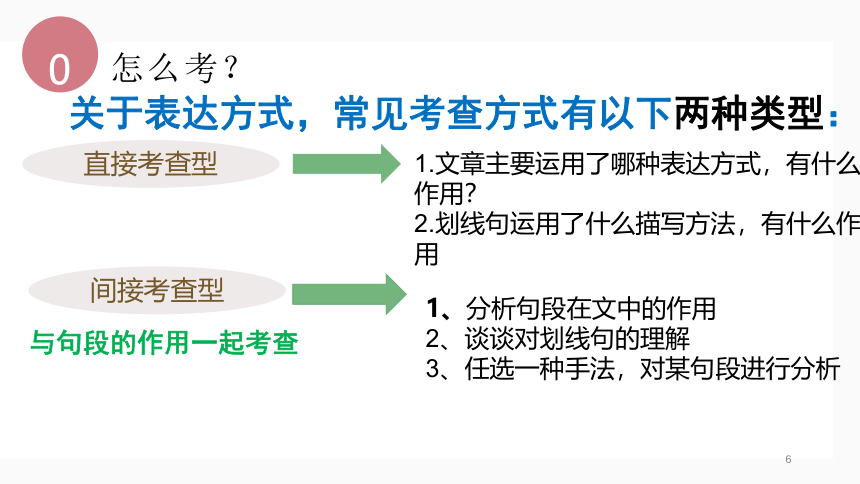 0 怎么考？

关于表达方式，常见考查方式有以下两种类型：

直接考查型

1.文章主要运用了哪种表达方式，有什么作用？
2.划线句运用了什么描写方法，有什么作用

间接考查型

与句段的作用一起考查

1、分析句段在文中的作用
2、谈谈对划线句的理解
3、任选一种手法，对某句段进行分析

6